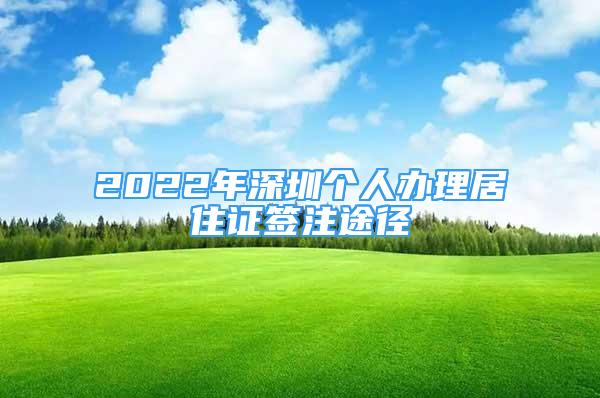 2022年深圳个人办理居住证签注途径